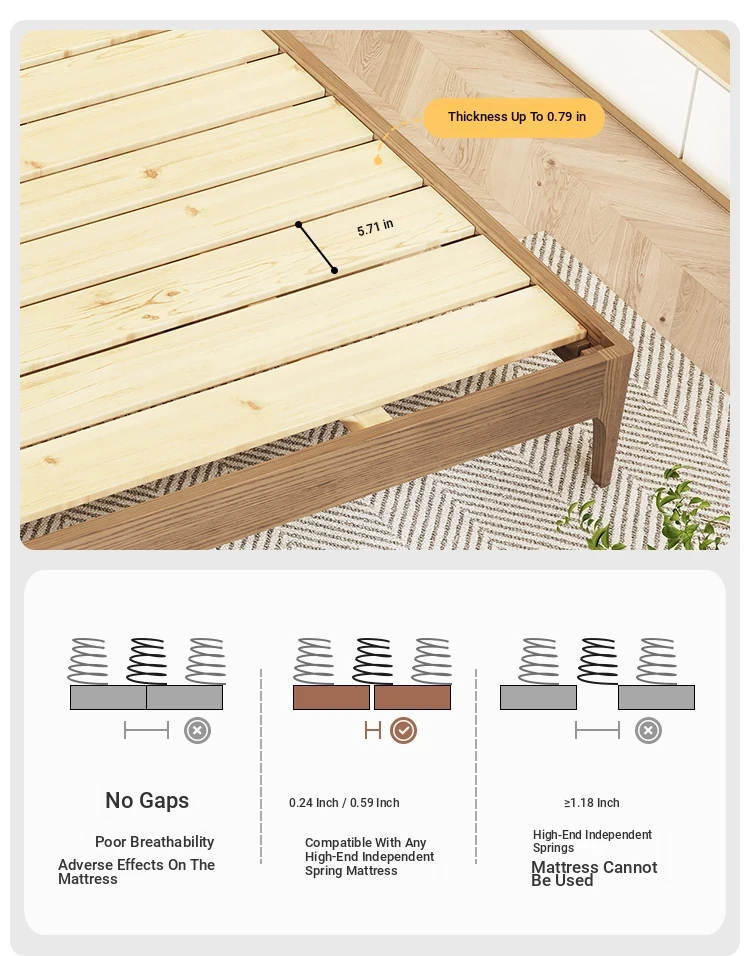 Thickness Up To 0.79 in

5.71 in

No Gaps

Poor Breathability

Adverse Effects On The Mattress

0.24 Inch / 0.59 Inch

Compatible With Any High-End Independent Spring Mattress

≥1.18 Inch

High-End Independent Springs

Mattress Cannot Be Used